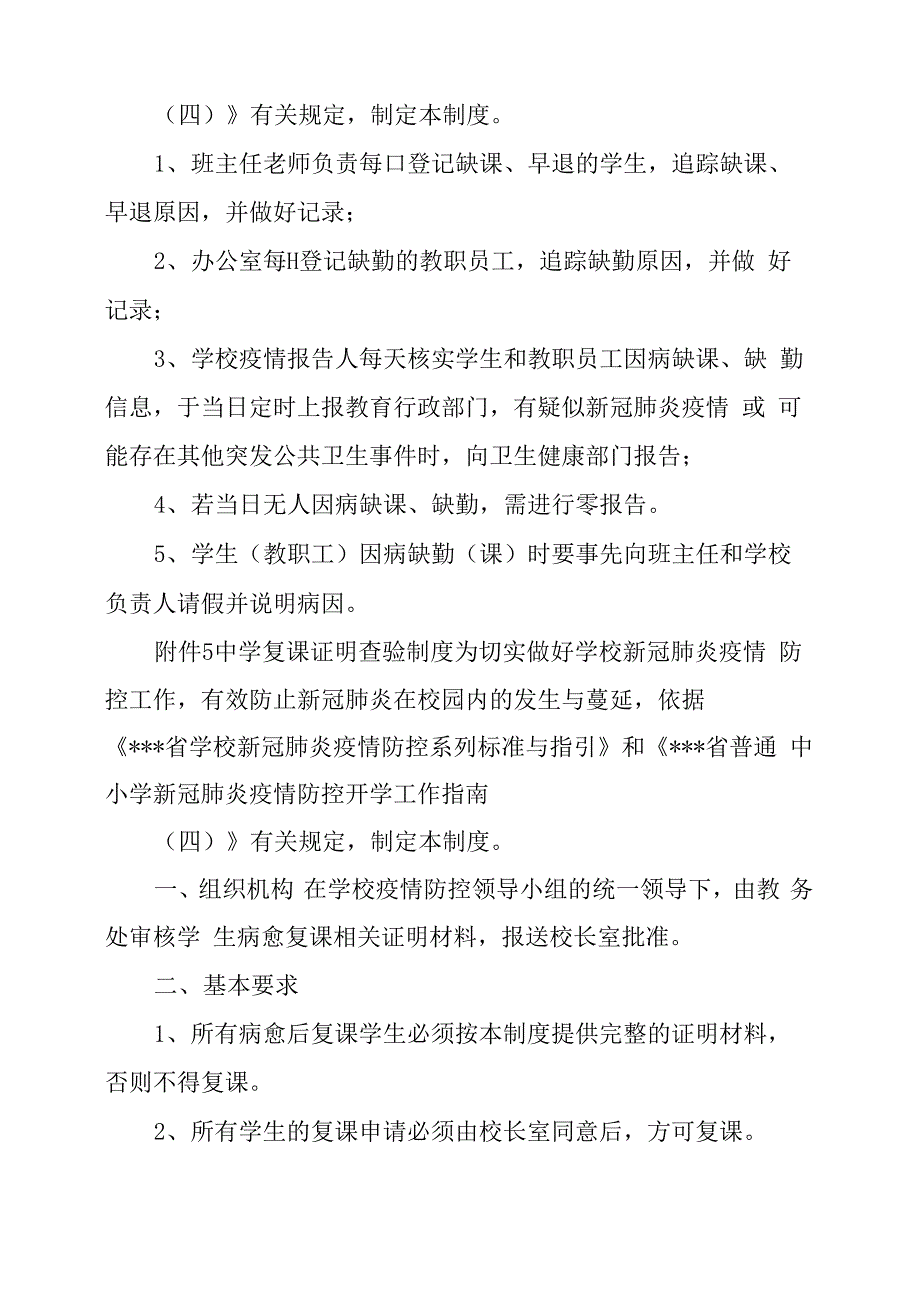 （四）》有关规定，制定本制度。

1、班主任老师负责每口登记缺课、早退的学生，追踪缺课、早退原因，并做好记录；

2、办公室每H登记缺勤的教职员工，追踪缺勤原因，并做 好记录；

3、学校疫情报告人每天核实学生和教职员工因病缺课、缺 勤信息，于当日定时上报教育行政部门，有疑似新冠肺炎疫情 或 可能存在其他突发公共卫生事件时，向卫生健康部门报告；

4、若当日无人因病缺课、缺勤，需进行零报告。

5、学生（教职工）因病缺勤（课）时要事先向班主任和学校负责人请假并说明病因。

附件5中学复课证明查验制度为切实做好学校新冠肺炎疫情 防控工作，有效防止新冠肺炎在校园内的发生与蔓延，依据《***省学校新冠肺炎疫情防控系列标准与指引》和《***省普通 中小学新冠肺炎疫情防控开学工作指南

（四）》有关规定，制定本制度。

一、组织机构 在学校疫情防控领导小组的统一领导下，由教 务处审核学 生病愈复课相关证明材料，报送校长室批准。

二、基本要求

1、所有病愈后复课学生必须按本制度提供完整的证明材料，否则不得复课。

2、所有学生的复课申请必须由校长室同意后，方可复课。